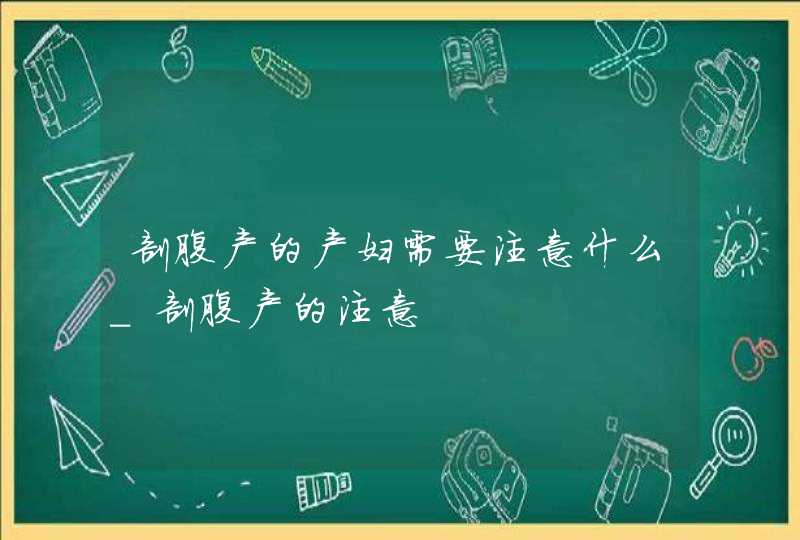 剖腹产的产妇需要注意什么_剖腹产的注意